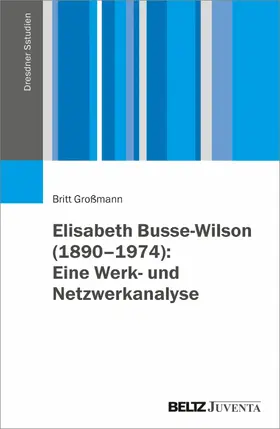 Dresdner Sstudien

Britt Großmann

Elisabeth Busse-Wilson (1890–1974): Eine Werk- und Netzwerkanalyse

BELTZ JUVENTA